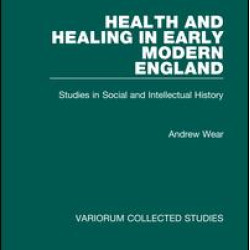 HEALTH AND HEALING IN EARLY MODERN ENGLAND

Studies in Social and Intellectual History

Andrew Wear

VARIORUM COLLECTED STUDIES